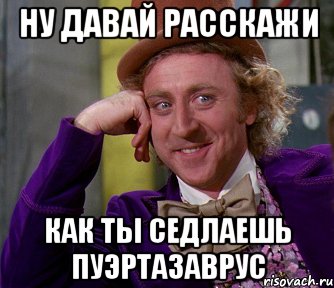 НУ ДАВАЙ РАССКАЖИ

КАК ТЫ СЕДЛАЕШЬ ПУЭРТАЗАВРУС

risovach.ru